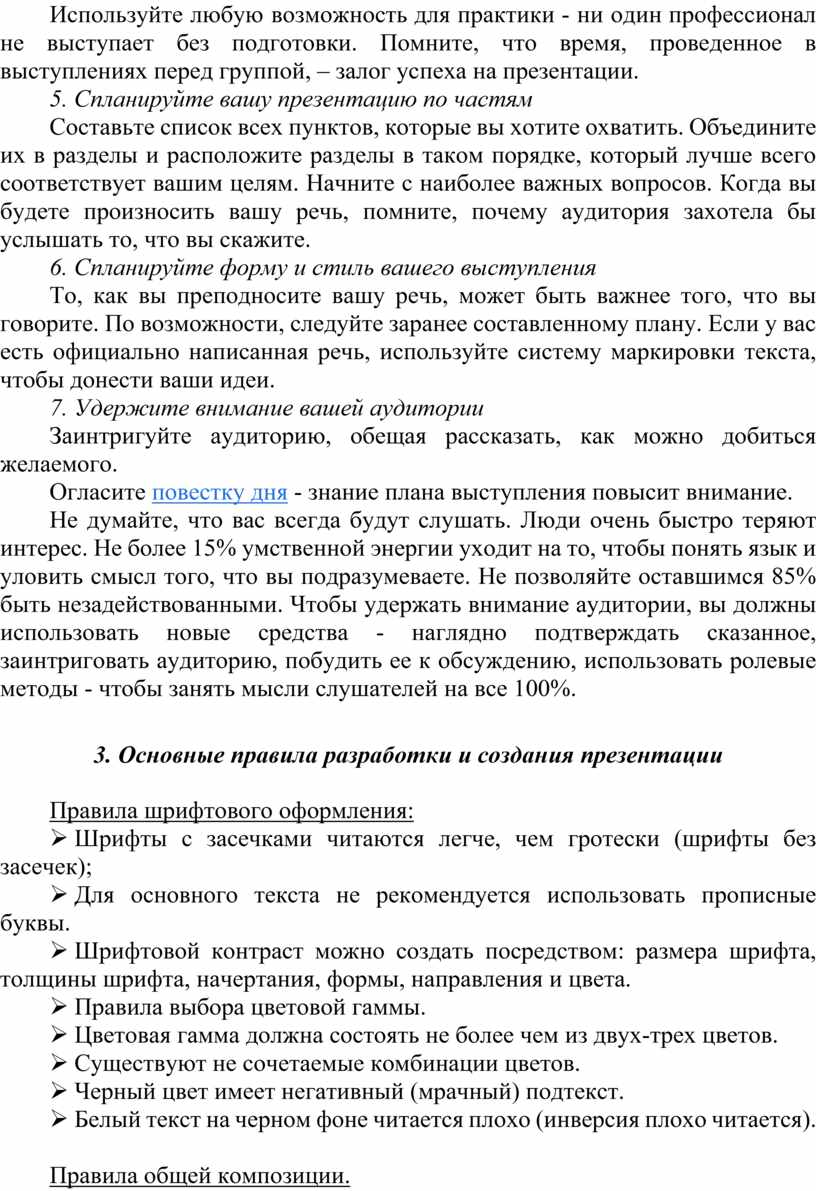 Используйте любую возможность для практики - ни один профессионал не выступает без подготовки. Помните, что время, проведенное в выступлениях перед группой, – залог успеха на презентации.

5. Спланируйте вашу презентацию по частям

Составьте список всех пунктов, которые вы хотите охватить. Объедините их в разделы и расположите разделы в таком порядке, который лучше всего соответствует вашим целям. Начните с наиболее важных вопросов. Когда вы будете произносить вашу речь, помните, почему аудитория захотела бы услышать то, что вы скажите.

6. Спланируйте форму и стиль вашего выступления

То, как вы преподносите вашу речь, может быть важнее того, что вы говорите. По возможности, следуйте заранее составленному плану. Если у вас есть официально написанная речь, используйте систему маркировки текста, чтобы донести ваши идеи.

7. Удержите внимание вашей аудитории

Заинтригуйте аудиторию, обещая рассказать, как можно добиться желаемого.

Огласите повестку дня - знание плана выступления повысит внимание.

Не думайте, что вас всегда будут слушать. Люди очень быстро теряют интерес. Не более 15% умственной энергии уходит на то, чтобы понять язык и уловить смысл того, что вы подразумеваете. Не позволяйте оставшимся 85% быть незадействованными. Чтобы удержать внимание аудитории, вы должны использовать новые средства - наглядно подтверждать сказанное, заинтриговать аудиторию, побудить ее к обсуждению, использовать ролевые методы - чтобы занять мысли слушателей на все 100%.

3. Основные правила разработки и создания презентации

Правила шрифтового оформления:

➢ Шрифты с засечками читаются легче, чем гротески (шрифты без засечек);

➢ Для основного текста не рекомендуется использовать прописные буквы.

➢ Шрифтовой контраст можно создать посредством: размера шрифта, толщины шрифта, начертания, формы, направления и цвета.

➢ Правила выбора цветовой гаммы.

➢ Цветовая гамма должна состоять не более чем из двух-трех цветов.

➢ Существуют не сочетаемые комбинации цветов.

➢ Черный цвет имеет негативный (мрачный) подтекст.

➢ Белый текст на черном фоне читается плохо (инверсия плохо читается).

Правила общей композиции.